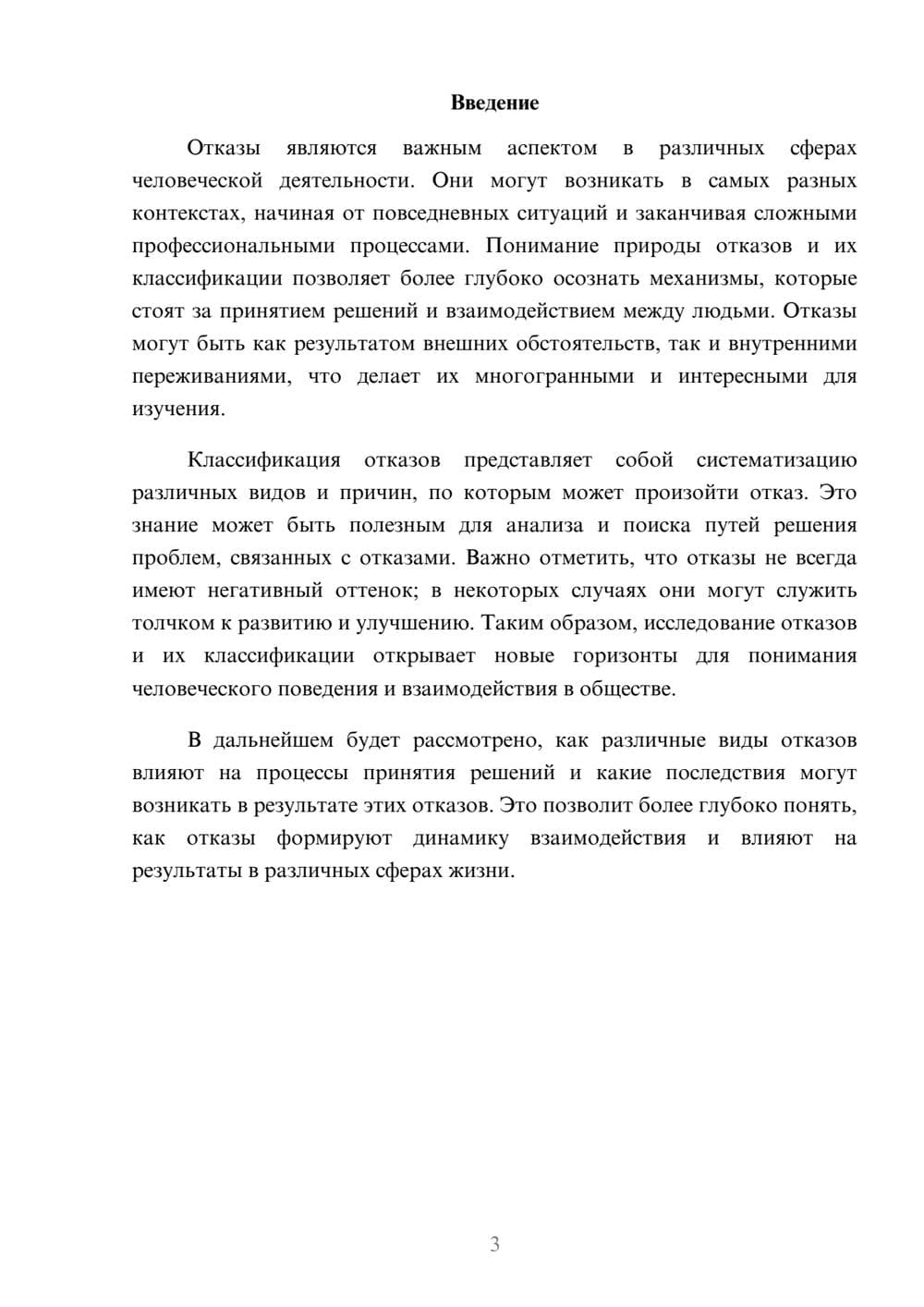 Введение

Отказы являются важным аспектом в различных сферах человеческой деятельности. Они могут возникать в самых разных контекстах, начиная от повседневных ситуаций и заканчивая сложными профессиональными процессами. Понимание природы отказов и их классификации позволяет более глубоко осознать механизмы, которые стоят за принятием решений и взаимодействием между людьми. Отказы могут быть как результатом внешних обстоятельств, так и внутренними переживаниями, что делает их многогранными и интересными для изучения.

Классификация отказов представляет собой систематизацию различных видов и причин, по которым может произойти отказ. Это знание может быть полезным для анализа и поиска путей решения проблем, связанных с отказами. Важно отметить, что отказы не всегда имеют негативный оттенок; в некоторых случаях они могут служить толчком к развитию и улучшению. Таким образом, исследование отказов и их классификации открывает новые горизонты для понимания человеческого поведения и взаимодействия в обществе.

В дальнейшем будет рассмотрено, как различные виды отказов влияют на процессы принятия решений и какие последствия могут возникать в результате этих отказов. Это позволит более глубоко понять, как отказы формируют динамику взаимодействия и влияют на результаты в различных сферах жизни.

3